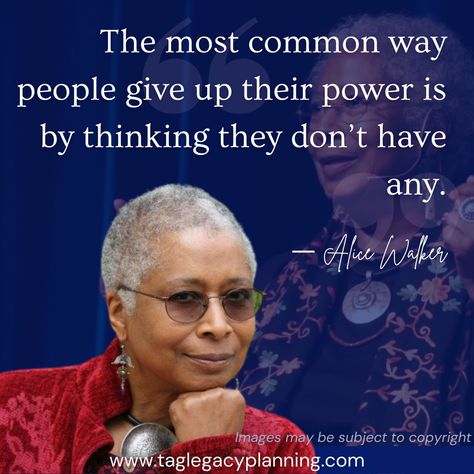 The most common way people give up their power is by thinking they don't have any.

— Alice Walker

Images may be subject to copyright

www.taglegacyplanning.com